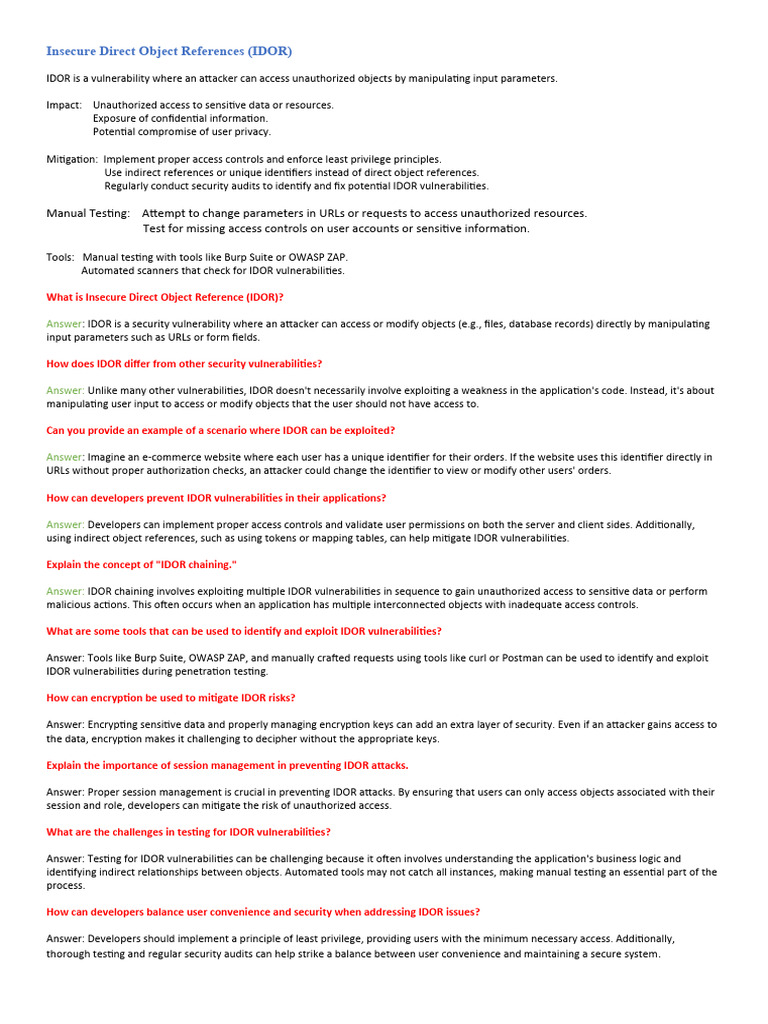 Insecure Direct Object References (IDOR)

IDOR is a vulnerability where an attacker can access unauthorized objects by manipulating input parameters.

Impact: Unauthorized access to sensitive data or resources.
Exposure of confidential information.
Potential compromise of user privacy.

Mitigation: Implement proper access controls and enforce least privilege principles.
Use indirect references or unique identifiers instead of direct object references.
Regularly conduct security audits to identify and fix potential IDOR vulnerabilities.

Manual Testing: Attempt to change parameters in URLs or requests to access unauthorized resources.
Test for missing access controls on user accounts or sensitive information.

Tools: Manual testing with tools like Burp Suite or OWASP ZAP.
Automated scanners that check for IDOR vulnerabilities.

What is Insecure Direct Object Reference (IDOR)?

Answer: IDOR is a security vulnerability where an attacker can access or modify objects (e.g., files, database records) directly by manipulating input parameters such as URLs or form fields.

How does IDOR differ from other security vulnerabilities?

Answer: Unlike many other vulnerabilities, IDOR doesn't necessarily involve exploiting a weakness in the application's code. Instead, it's about manipulating user input to access or modify objects that the user should not have access to.

Can you provide an example of a scenario where IDOR can be exploited?

Answer: Imagine an e-commerce website where each user has a unique identifier for their orders. If the website uses this identifier directly in URLs without proper authorization checks, an attacker could change the identifier to view or modify other users' orders.

How can developers prevent IDOR vulnerabilities in their applications?

Answer: Developers can implement proper access controls and validate user permissions on both the server and client sides. Additionally, using indirect object references, such as using tokens or mapping tables, can help mitigate IDOR vulnerabilities.

Explain the concept of "IDOR chaining."

Answer: IDOR chaining involves exploiting multiple IDOR vulnerabilities in sequence to gain unauthorized access to sensitive data or perform malicious actions. This often occurs when an application has multiple interconnected objects with inadequate access controls.

What are some tools that can be used to identify and exploit IDOR vulnerabilities?

Answer: Tools like Burp Suite, OWASP ZAP, and manually crafted requests using tools like curl or Postman can be used to identify and exploit IDOR vulnerabilities during penetration testing.

How can encryption be used to mitigate IDOR risks?

Answer: Encrypting sensitive data and properly managing encryption keys can add an extra layer of security. Even if an attacker gains access to the data, encryption makes it challenging to decipher without the appropriate keys.

Explain the importance of session management in preventing IDOR attacks.

Answer: Proper session management is crucial in preventing IDOR attacks. By ensuring that users can only access objects associated with their session and role, developers can mitigate the risk of unauthorized access.

What are the challenges in testing for IDOR vulnerabilities?

Answer: Testing for IDOR vulnerabilities can be challenging because it often involves understanding the application's business logic and identifying indirect relationships between objects. Automated tools may not catch all instances, making manual testing an essential part of the process.

How can developers balance user convenience and security when addressing IDOR issues?

Answer: Developers should implement a principle of least privilege, providing users with the minimum necessary access. Additionally, thorough testing and regular security audits can help strike a balance between user convenience and maintaining a secure system.